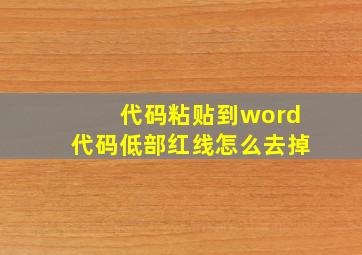 代码粘贴到word
代码低部红线怎么去掉